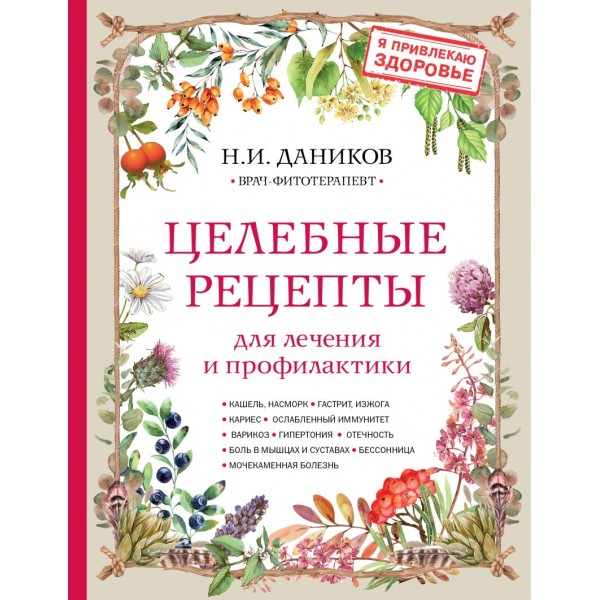 Я ПРИВЛЕКАЮ ЗДОРОВЬЕ

Н.И. ДАНИКОВ

• ВРАЧ-ФИТОТЕРАПЕВТ •

ЦЕЛЕБНЫЕ РЕЦЕПТЫ

для лечения и профилактики

• КАШЕЛЬ, НАСМОРК • ГАСТРИТ, ИЗЖОГА
• КАРИЕС • ОСЛАБЛЕННЫЙ ИММУНИТЕТ
• ВАРИКОЗ • ГИПЕРТОНИЯ • ОТЕЧНОСТЬ
• БОЛЬ В МЫШЦАХ И СУСТАВАХ • БЕССОННИЦА
• МОЧЕКАМЕННАЯ БОЛЕЗНЬ